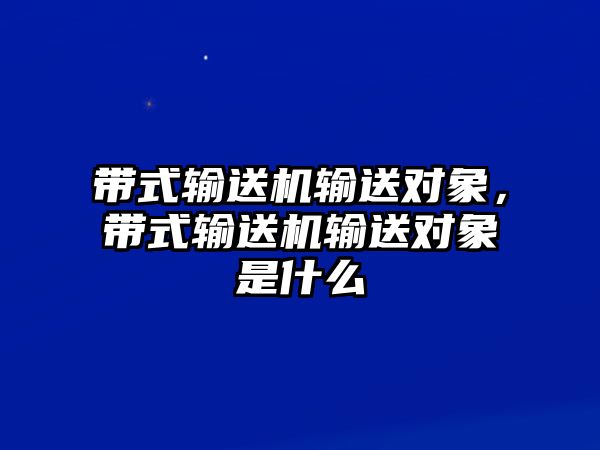 带式输送机输送对象，带式输送机输送对象是什么